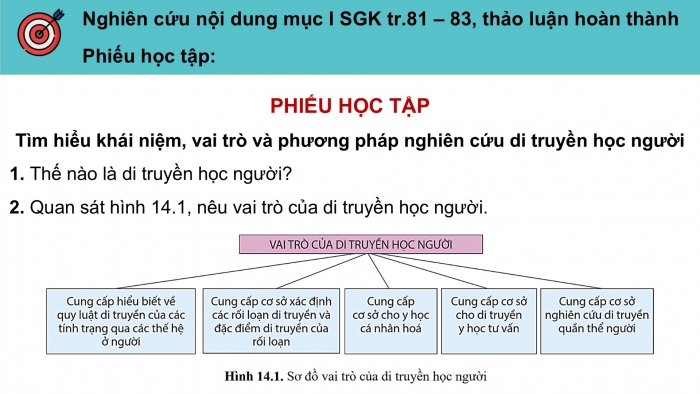 Nghiên cứu nội dung mục I SGK tr.81 – 83, thảo luận hoàn thành Phiếu học tập:

PHIẾU HỌC TẬP

Tìm hiểu khái niệm, vai trò và phương pháp nghiên cứu di truyền học người

1. Thế nào là di truyền học người?

2. Quan sát hình 14.1, nêu vai trò của di truyền học người.

VAI TRÒ CỦA DI TRUYỀN HỌC NGƯỜI

Cung cấp hiểu biết về quy luật di truyền của các tính trạng qua các thế hệ ở người

Cung cấp cơ sở xác định các rối loạn di truyền và đặc điểm di truyền của rối loạn

Cung cấp cơ sở cho y học cá nhân hoá

Cung cấp cơ sở cho di truyền y học tư vấn

Cung cấp cơ sở nghiên cứu di truyền quần thể người

Hình 14.1. Sơ đồ vai trò của di truyền học người